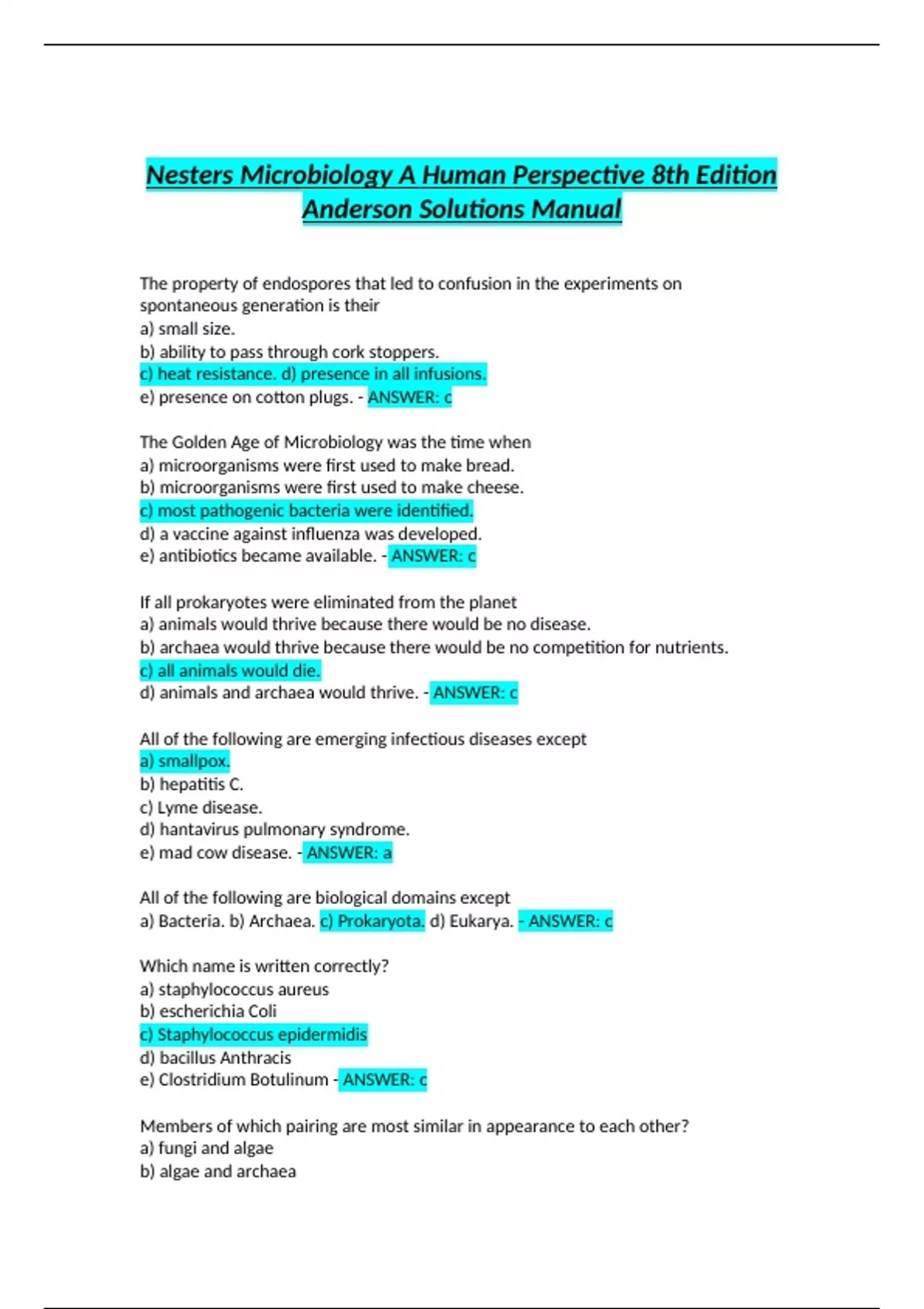 Nesters Microbiology A Human Perspective 8th Edition Anderson Solutions Manual

The property of endospores that led to confusion in the experiments on spontaneous generation is their
a) small size.
b) ability to pass through cork stoppers.
c) heat resistance. d) presence in all infusions.
e) presence on cotton plugs. - ANSWER: c

The Golden Age of Microbiology was the time when
a) microorganisms were first used to make bread.
b) microorganisms were first used to make cheese.
c) most pathogenic bacteria were identified.
d) a vaccine against influenza was developed.
e) antibiotics became available. - ANSWER: c

If all prokaryotes were eliminated from the planet
a) animals would thrive because there would be no disease.
b) archaea would thrive because there would be no competition for nutrients.
c) all animals would die.
d) animals and archaea would thrive. - ANSWER: c

All of the following are emerging infectious diseases except
a) smallpox.
b) hepatitis C.
c) Lyme disease.
d) hantavirus pulmonary syndrome.
e) mad cow disease. - ANSWER: a

All of the following are biological domains except
a) Bacteria. b) Archaea. c) Prokaryota. d) Eukarya. - ANSWER: c

Which name is written correctly?
a) staphylococcus aureus
b) escherichia Coli
c) Staphylococcus epidermidis
d) bacillus Anthracis
e) Clostridium Botulinum - ANSWER: c

Members of which pairing are most similar in appearance to each other?
a) fungi and algae
b) algae and archaea